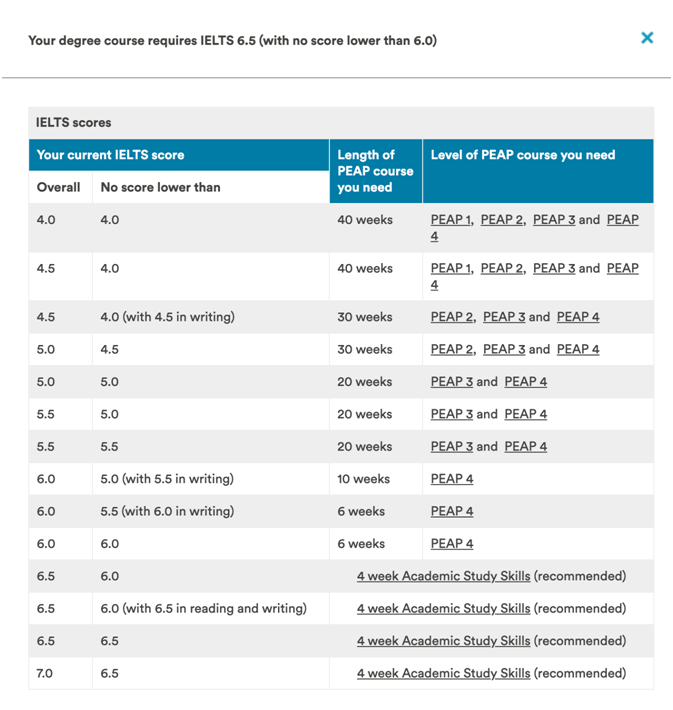 Your degree course requires IELTS 6.5 (with no score lower than 6.0)

×

IELTS scores

| Your current IELTS score | | Length of PEAP course you need | Level of PEAP course you need |
|---|---|---|---|
| Overall | No score lower than | | |
| 4.0 | 4.0 | 40 weeks | PEAP 1, PEAP 2, PEAP 3 and PEAP 4 |
| 4.5 | 4.0 | 40 weeks | PEAP 1, PEAP 2, PEAP 3 and PEAP 4 |
| 4.5 | 4.0 (with 4.5 in writing) | 30 weeks | PEAP 2, PEAP 3 and PEAP 4 |
| 5.0 | 4.5 | 30 weeks | PEAP 2, PEAP 3 and PEAP 4 |
| 5.0 | 5.0 | 20 weeks | PEAP 3 and PEAP 4 |
| 5.5 | 5.0 | 20 weeks | PEAP 3 and PEAP 4 |
| 5.5 | 5.5 | 20 weeks | PEAP 3 and PEAP 4 |
| 6.0 | 5.0 (with 5.5 in writing) | 10 weeks | PEAP 4 |
| 6.0 | 5.5 (with 6.0 in writing) | 6 weeks | PEAP 4 |
| 6.0 | 6.0 | 6 weeks | PEAP 4 |
| 6.5 | 6.0 | 4 week Academic Study Skills (recommended) | |
| 6.5 | 6.0 (with 6.5 in reading and writing) | 4 week Academic Study Skills (recommended) | |
| 6.5 | 6.5 | 4 week Academic Study Skills (recommended) | |
| 7.0 | 6.5 | 4 week Academic Study Skills (recommended) | |